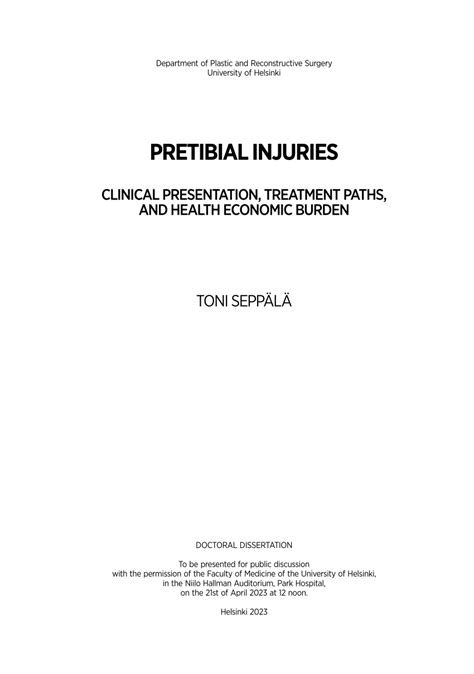 Department of Plastic and Reconstructive Surgery
University of Helsinki

PRETIBIAL INJURIES

CLINICAL PRESENTATION, TREATMENT PATHS, AND HEALTH ECONOMIC BURDEN

TONI SEPPÄLÄ

DOCTORAL DISSERTATION

To be presented for public discussion with the permission of the Faculty of Medicine of the University of Helsinki, in the Niilo Hallman Auditorium, Park Hospital, on the 21st of April 2023 at 12 noon.

Helsinki 2023